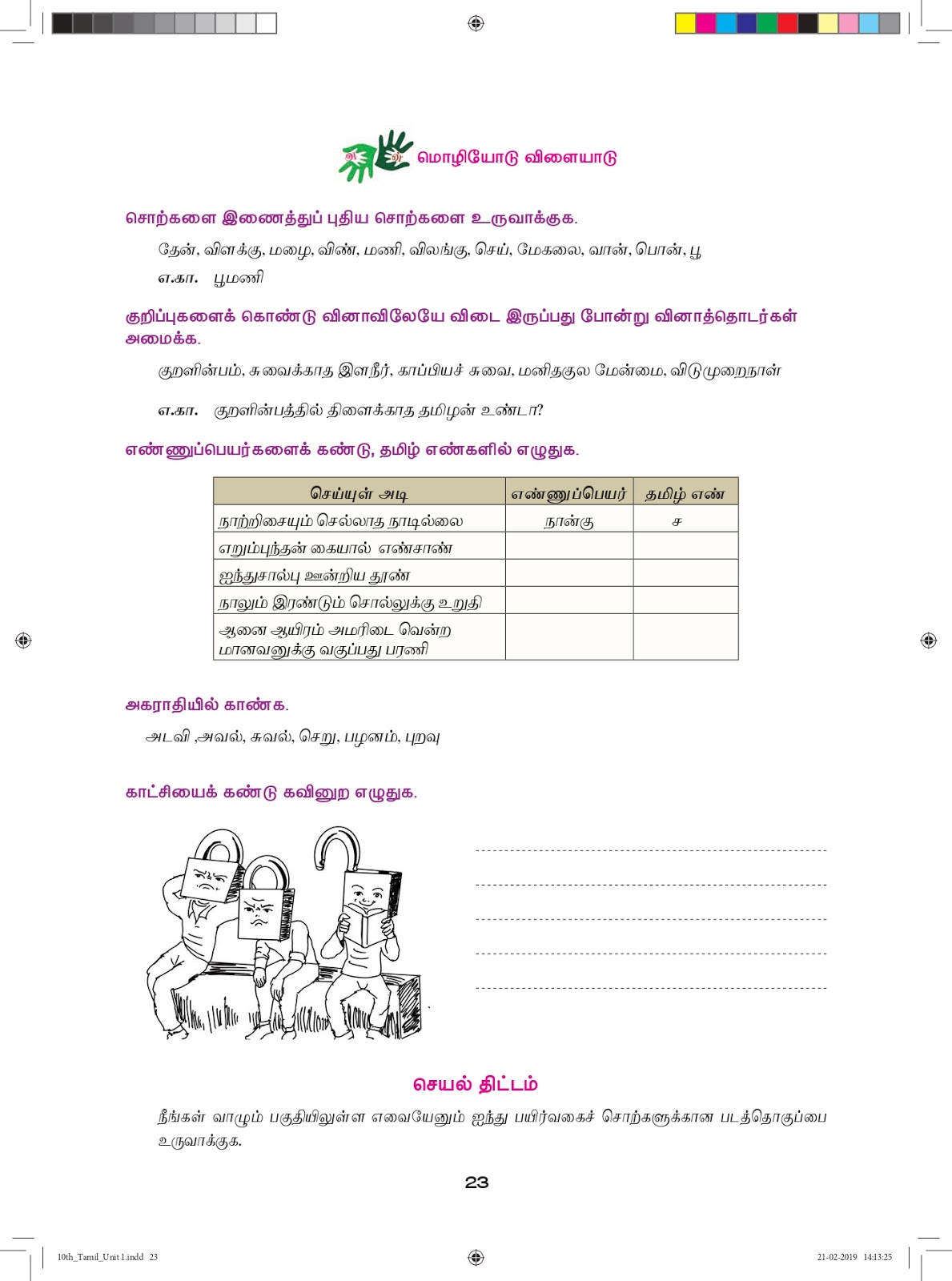 மொழியோடு விளையாடு

சொற்களை இணைத்துப் புதிய சொற்களை உருவாக்குக.

தேன், விளக்கு, மழை, விண், மணி, விலங்கு, செய், மேகலை, வான், பொன், பூ

எ.கா. பூமணி

குறிப்புகளைக் கொண்டு வினாவிலேயே விடை இருப்பது போன்று வினாத்தொடர்கள் அமைக்க.

குறளின்பம், சுவைக்காத இளநீர், காப்பியச் சுவை, மனிதகுல மேன்மை, விடுமுறைநாள்

எ.கா. குறளின்பத்தில் திளைக்காத தமிழன் உண்டா?

எண்ணுப்பெயர்களைக் கண்டு, தமிழ் எண்களில் எழுதுக.

| செய்யுள் அடி | எண்ணுப்பெயர் | தமிழ் எண் |
|---|---|---|
| நாற்றிசையும் செல்லாத நாடில்லை | நான்கு | ச |
| எறும்புந்தன் கையால் எண்சாண் | | |
| ஐந்துசால்பு ஊன்றிய தூண் | | |
| நாலும் இரண்டும் சொல்லுக்கு உறுதி | | |
| ஆனை ஆயிரம் அமரிடை வென்ற மானவனுக்கு வகுப்பது பரணி | | |

அகராதியில் காண்க.

அடவி ,அவல், சுவல், செறு, பழனம், புறவு

காட்சியைக் கண்டு கவினுற எழுதுக.

செயல் திட்டம்

நீங்கள் வாழும் பகுதியிலுள்ள எவையேனும் ஐந்து பயிர்வகைச் சொற்களுக்கான படத்தொகுப்பை உருவாக்குக.

23

10th_Tamil_Unit 1.indd 23

21-02-2019 14:13:25